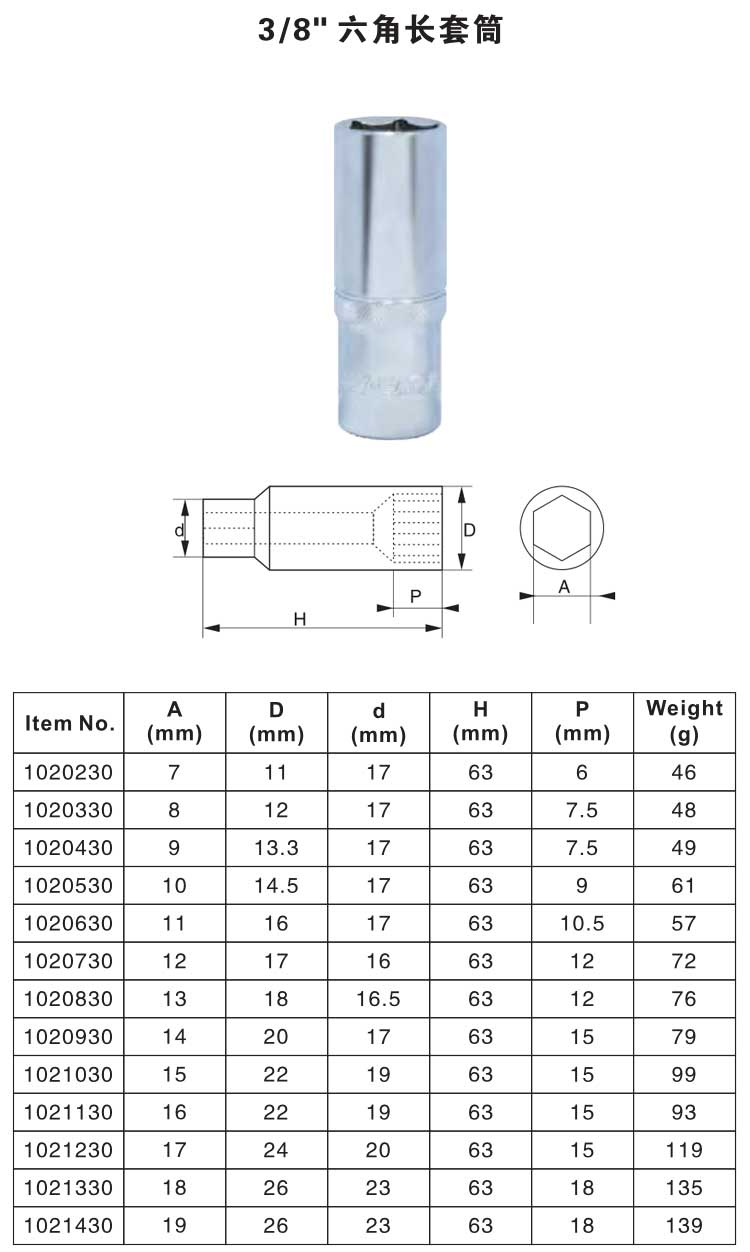 3/8" 六角长套筒

d
D
P
H
A

| Item No. | A (mm) | D (mm) | d (mm) | H (mm) | P (mm) | Weight (g) |
|---|---|---|---|---|---|---|
| 1020230 | 7 | 11 | 17 | 63 | 6 | 46 |
| 1020330 | 8 | 12 | 17 | 63 | 7.5 | 48 |
| 1020430 | 9 | 13.3 | 17 | 63 | 7.5 | 49 |
| 1020530 | 10 | 14.5 | 17 | 63 | 9 | 61 |
| 1020630 | 11 | 16 | 17 | 63 | 10.5 | 57 |
| 1020730 | 12 | 17 | 16 | 63 | 12 | 72 |
| 1020830 | 13 | 18 | 16.5 | 63 | 12 | 76 |
| 1020930 | 14 | 20 | 17 | 63 | 15 | 79 |
| 1021030 | 15 | 22 | 19 | 63 | 15 | 99 |
| 1021130 | 16 | 22 | 19 | 63 | 15 | 93 |
| 1021230 | 17 | 24 | 20 | 63 | 15 | 119 |
| 1021330 | 18 | 26 | 23 | 63 | 18 | 135 |
| 1021430 | 19 | 26 | 23 | 63 | 18 | 139 |